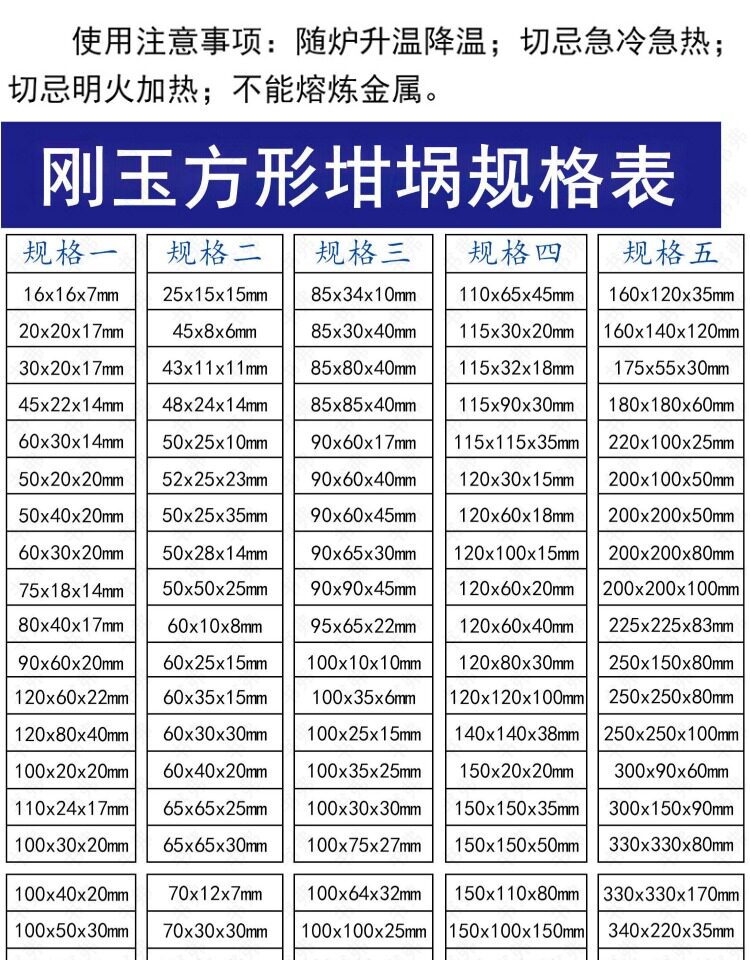 使用注意事项：随炉升温降温；切忌急冷急热；切忌明火加热；不能熔炼金属。

刚玉方形坩埚规格表

| 规格一 | 规格二 | 规格三 | 规格四 | 规格五 |
|---|---|---|---|---|
| 16x16x7mm | 25x15x15mm | 85x34x10mm | 110x65x45mm | 160x120x35mm |
| 20x20x17mm | 45x8x6mm | 85x30x40mm | 115x30x20mm | 160x140x120mm |
| 30x20x17mm | 43x11x11mm | 85x80x40mm | 115x32x18mm | 175x55x30mm |
| 45x22x14mm | 48x24x14mm | 85x85x40mm | 115x90x30mm | 180x180x60mm |
| 60x30x14mm | 50x25x10mm | 90x60x17mm | 115x115x35mm | 220x100x25mm |
| 50x20x20mm | 52x25x23mm | 90x60x40mm | 120x30x15mm | 200x100x50mm |
| 50x40x20mm | 50x25x35mm | 90x60x45mm | 120x60x18mm | 200x200x50mm |
| 60x30x20mm | 50x28x14mm | 90x65x30mm | 120x100x15mm | 200x200x80mm |
| 75x18x14mm | 50x50x25mm | 90x90x45mm | 120x60x20mm | 200x200x100mm |
| 80x40x17mm | 60x10x8mm | 95x65x22mm | 120x60x40mm | 225x225x83mm |
| 90x60x20mm | 60x25x15mm | 100x10x10mm | 120x80x30mm | 250x150x80mm |
| 120x60x22mm | 60x35x15mm | 100x35x6mm | 120x120x100mm | 250x250x80mm |
| 120x80x40mm | 60x30x30mm | 100x25x15mm | 140x140x38mm | 250x250x100mm |
| 100x20x20mm | 60x40x20mm | 100x35x25mm | 150x20x20mm | 300x90x60mm |
| 110x24x17mm | 65x65x25mm | 100x30x30mm | 150x150x35mm | 300x150x90mm |
| 100x30x20mm | 65x65x30mm | 100x75x27mm | 150x150x50mm | 330x330x80mm |
| 100x40x20mm | 70x12x7mm | 100x64x32mm | 150x110x80mm | 330x330x170mm |
| 100x50x30mm | 70x30x30mm | 100x100x25mm | 150x100x150mm | 340x220x35mm |